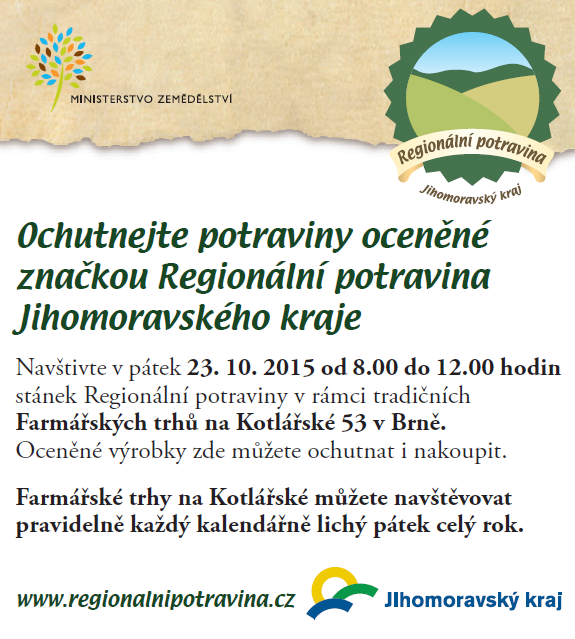 MINISTERSTVO ZEMĚDĚLSTVÍ

Regionální potravina
Jihomoravský kraj

Ochutnejte potraviny oceněné značkou Regionální potravina Jihomoravského kraje

Navštivte v pátek 23. 10. 2015 od 8.00 do 12.00 hodin stánek Regionální potraviny v rámci tradičních Farmářských trhů na Kotlářské 53 v Brně. Oceněné výrobky zde můžete ochutnat i nakoupit.

Farmářské trhy na Kotlářské můžete navštěvovat pravidelně každý kalendářně lichý pátek celý rok.

www.regionalnipotravina.cz

Jihomoravský kraj